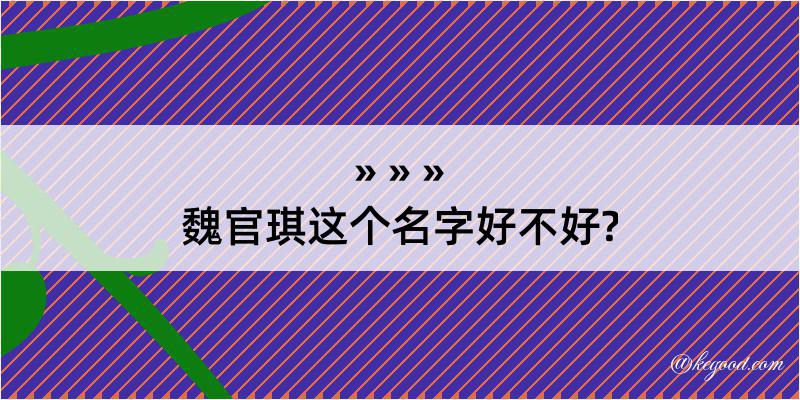 » » »
魏官琪这个名字好不好?

@kegood.com